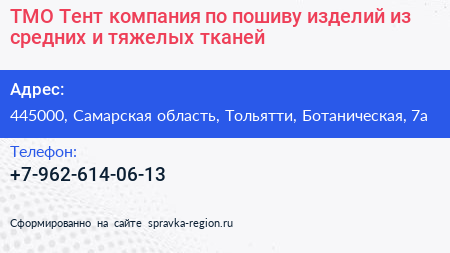 ТМО Тент компания по пошиву изделий из средних и тяжелых тканей

Адрес:

445000, Самарская область, Тольятти, Ботаническая, 7а

Телефон:

+7-962-614-06-13

Сформированно на сайте spravka-region.ru